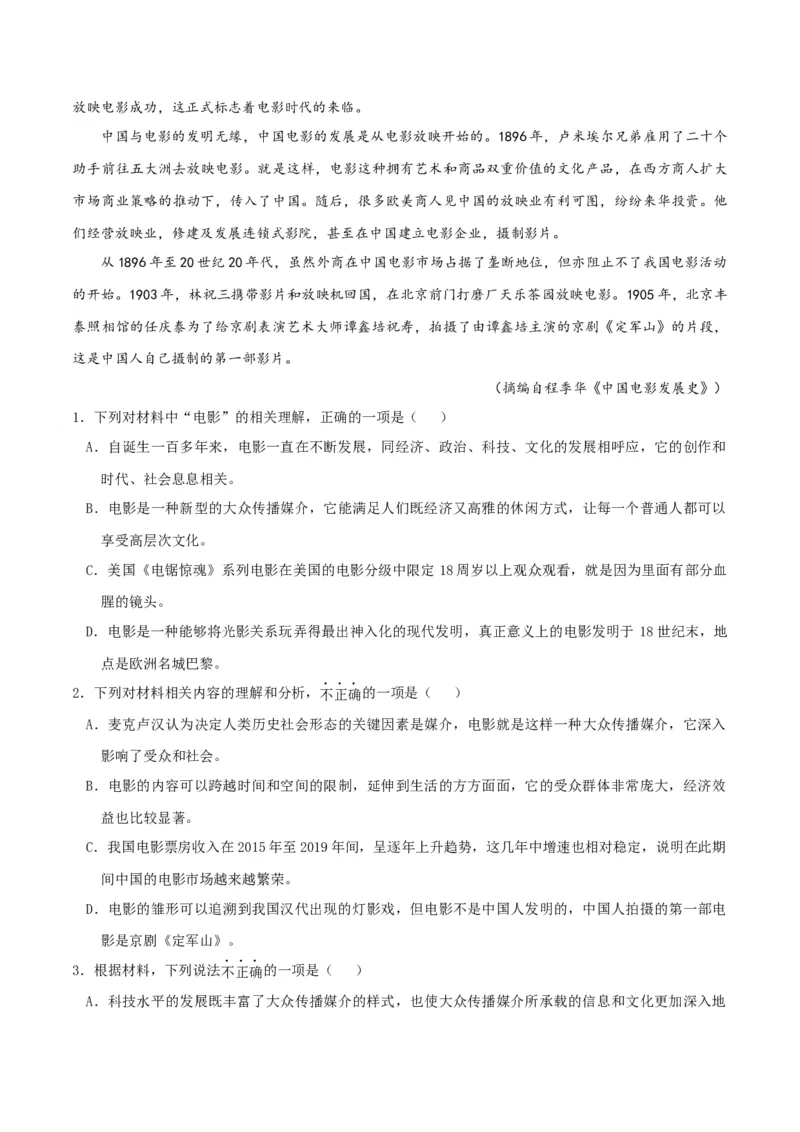 放映电影成功，这正式标志着电影时代的来临。

中国与电影的发明无缘，中国电影的发展是从电影放映开始的。1896年，卢米埃尔兄弟雇用了二十个助手前往五大洲去放映电影。就是这样，电影这种拥有艺术和商品双重价值的文化产品，在西方商人扩大市场商业策略的推动下，传入了中国。随后，很多欧美商人见中国的放映业有利可图，纷纷来华投资。他们经营放映业，修建及发展连锁式影院，甚至在中国建立电影企业，摄制影片。

从1896年至20世纪20年代，虽然外商在中国电影市场占据了垄断地位，但亦阻止不了我国电影活动的开始。1903年，林祝三携带影片和放映机回国，在北京前门打磨厂天乐茶园放映电影。1905年，北京丰泰照相馆的任庆泰为了给京剧表演艺术大师谭鑫培祝寿，拍摄了由谭鑫培主演的京剧《定军山》的片段，这是中国人自己摄制的第一部影片。

（摘编自程季华《中国电影发展史》）

1．下列对材料中“电影”的相关理解，正确的一项是（　）

A．自诞生一百多年来，电影一直在不断发展，同经济、政治、科技、文化的发展相呼应，它的创作和时代、社会息息相关。

B．电影是一种新型的大众传播媒介，它能满足人们既经济又高雅的休闲方式，让每一个普通人都可以享受高层次文化。

C．美国《电锯惊魂》系列电影在美国的电影分级中限定18周岁以上观众观看，就是因为里面有部分血腥的镜头。

D．电影是一种能够将光影关系玩弄得最出神入化的现代发明，真正意义上的电影发明于18世纪末，地点是欧洲名城巴黎。

2．下列对材料相关内容的理解和分析，不正确的一项是（　）

A．麦克卢汉认为决定人类历史社会形态的关键因素是媒介，电影就是这样一种大众传播媒介，它深入影响了受众和社会。

B．电影的内容可以跨越时间和空间的限制，延伸到生活的方方面面，它的受众群体非常庞大，经济效益也比较显著。

C．我国电影票房收入在2015年至2019年间，呈逐年上升趋势，这几年中增速也相对稳定，说明在此期间中国的电影市场越来越繁荣。

D．电影的雏形可以追溯到我国汉代出现的灯影戏，但电影不是中国人发明的，中国人拍摄的第一部电影是京剧《定军山》。

3．根据材料，下列说法不正确的一项是（　）

A．科技水平的发展既丰富了大众传播媒介的样式，也使大众传播媒介所承载的信息和文化更加深入地